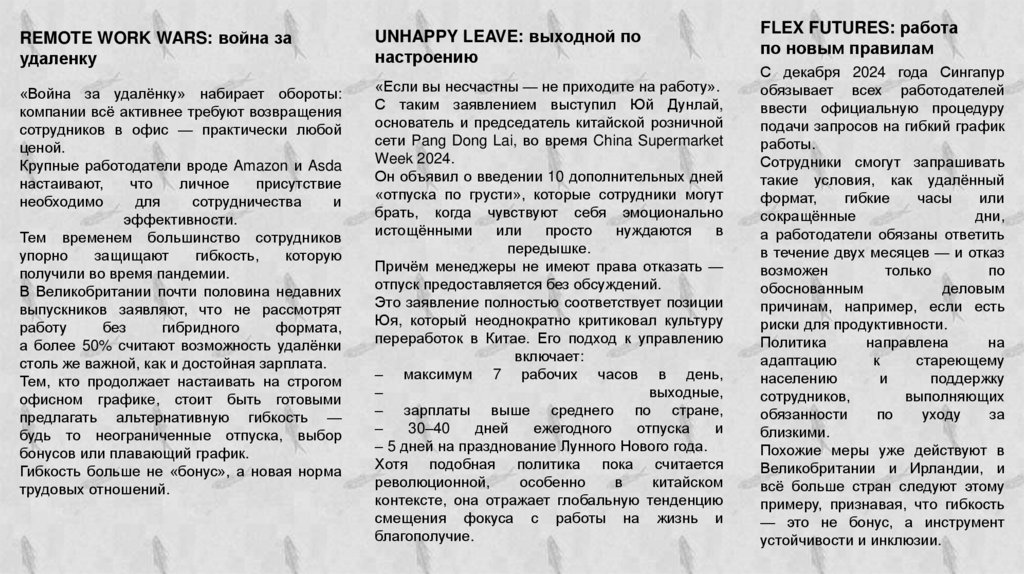 REMOTE WORK WARS: война за удаленку

«Война за удалёнку» набирает обороты: компании всё активнее требуют возвращения сотрудников в офис — практически любой ценой.
Крупные работодатели вроде Amazon и Asda настаивают, что личное присутствие необходимо для сотрудничества и эффективности.
Тем временем большинство сотрудников упорно защищают гибкость, которую получили во время пандемии.
В Великобритании почти половина недавних выпускников заявляют, что не рассмотрят работу без гибридного формата, а более 50% считают возможность удалёнки столь же важной, как и достойная зарплата.
Тем, кто продолжает настаивать на строгом офисном графике, стоит быть готовыми предлагать альтернативную гибкость — будь то неограниченные отпуска, выбор бонусов или плавающий график.
Гибкость больше не «бонус», а новая норма трудовых отношений.

UNHAPPY LEAVE: выходной по настроению

«Если вы несчастны — не приходите на работу». С таким заявлением выступил Юй Дунлай, основатель и председатель китайской розничной сети Pang Dong Lai, во время China Supermarket Week 2024.
Он объявил о введении 10 дополнительных дней «отпуска по грусти», которые сотрудники могут брать, когда чувствуют себя эмоционально истощёнными или просто нуждаются в передышке.
Причём менеджеры не имеют права отказать — отпуск предоставляется без обсуждений.
Это заявление полностью соответствует позиции Юя, который неоднократно критиковал культуру переработок в Китае. Его подход к управлению включает:
– максимум 7 рабочих часов в день,
– выходные,
– зарплаты выше среднего по стране,
– 30–40 дней ежегодного отпуска и
– 5 дней на празднование Лунного Нового года.
Хотя подобная политика пока считается революционной, особенно в китайском контексте, она отражает глобальную тенденцию смещения фокуса с работы на жизнь и благополучие.

FLEX FUTURES: работа по новым правилам

С декабря 2024 года Сингапур обязывает всех работодателей ввести официальную процедуру подачи запросов на гибкий график работы.
Сотрудники смогут запрашивать такие условия, как удалённый формат, гибкие часы или сокращённые дни, а работодатели обязаны ответить в течение двух месяцев — и отказ возможен только по обоснованным деловым причинам, например, если есть риски для продуктивности.
Политика направлена на адаптацию к стареющему населению и поддержку сотрудников, выполняющих обязанности по уходу за близкими.
Похожие меры уже действуют в Великобритании и Ирландии, и всё больше стран следуют этому примеру, признавая, что гибкость — это не бонус, а инструмент устойчивости и инклюзии.